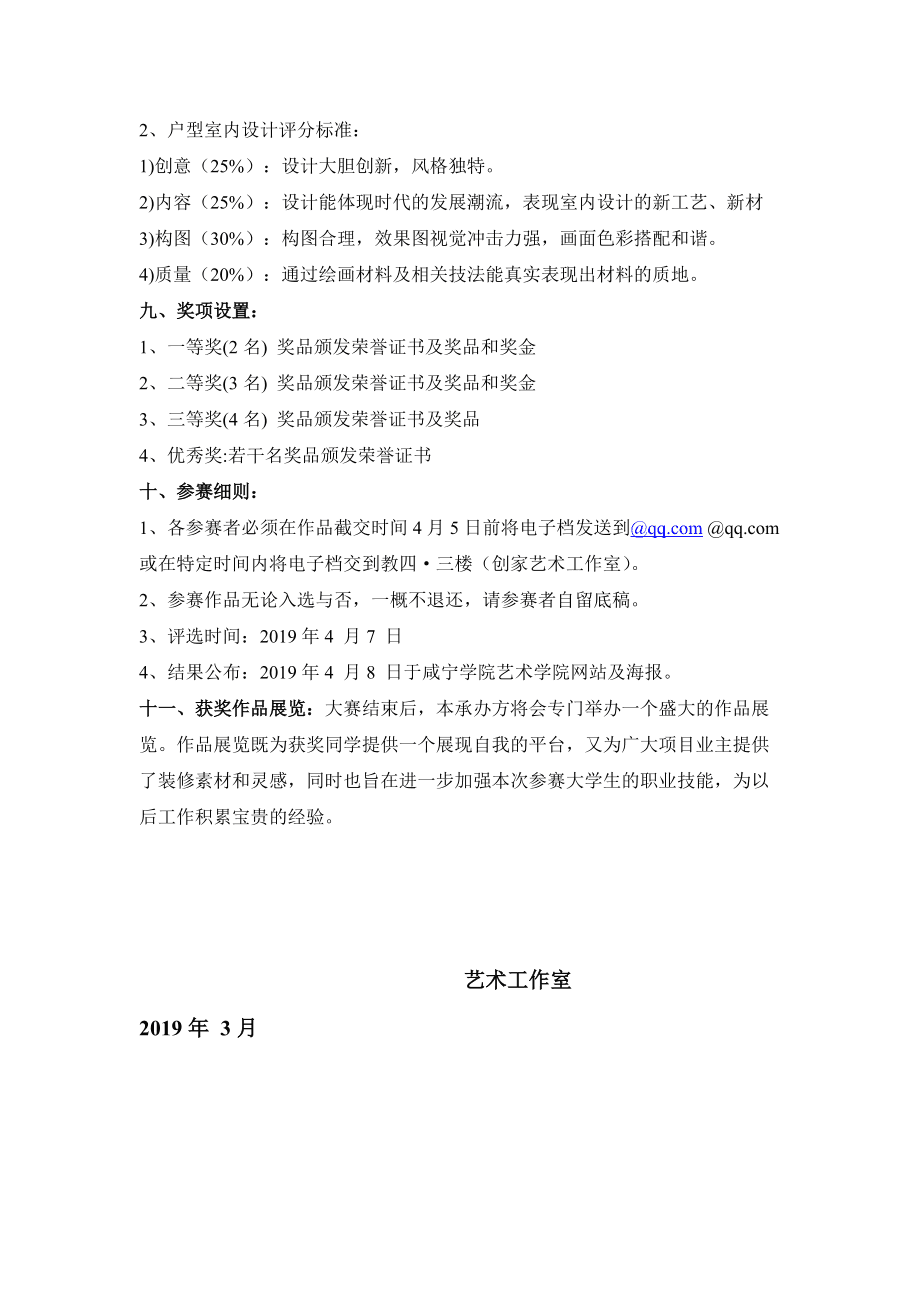 2、户型室内设计评分标准：

1)创意（25%）：设计大胆创新，风格独特。

2)内容（25%）：设计能体现时代的发展潮流，表现室内设计的新工艺、新材

3)构图（30%）：构图合理，效果图视觉冲击力强，画面色彩搭配和谐。

4)质量（20%）：通过绘画材料及相关技法能真实表现出材料的质地。

九、奖项设置：

1、一等奖(2 名) 奖品颁发荣誉证书及奖品和奖金

2、二等奖(3 名) 奖品颁发荣誉证书及奖品和奖金

3、三等奖(4 名) 奖品颁发荣誉证书及奖品

4、优秀奖:若干名奖品颁发荣誉证书

十、参赛细则：

1、各参赛者必须在作品截交时间 4 月 5 日前将电子档发送到@qq.com @qq.com 或在特定时间内将电子档交到教四·三楼（创家艺术工作室)。

2、参赛作品无论入选与否，一概不退还，请参赛者自留底稿。

3、评选时间：2019 年 4 月 7 日

4、结果公布：2019 年 4 月 8 日于咸宁学院艺术学院网站及海报。

十一、获奖作品展览：大赛结束后，本承办方将会专门举办一个盛大的作品展览。作品展览既为获奖同学提供一个展现自我的平台，又为广大项目业主提供了装修素材和灵感，同时也旨在进一步加强本次参赛大学生的职业技能，为以后工作积累宝贵的经验。

艺术工作室

2019 年 3 月